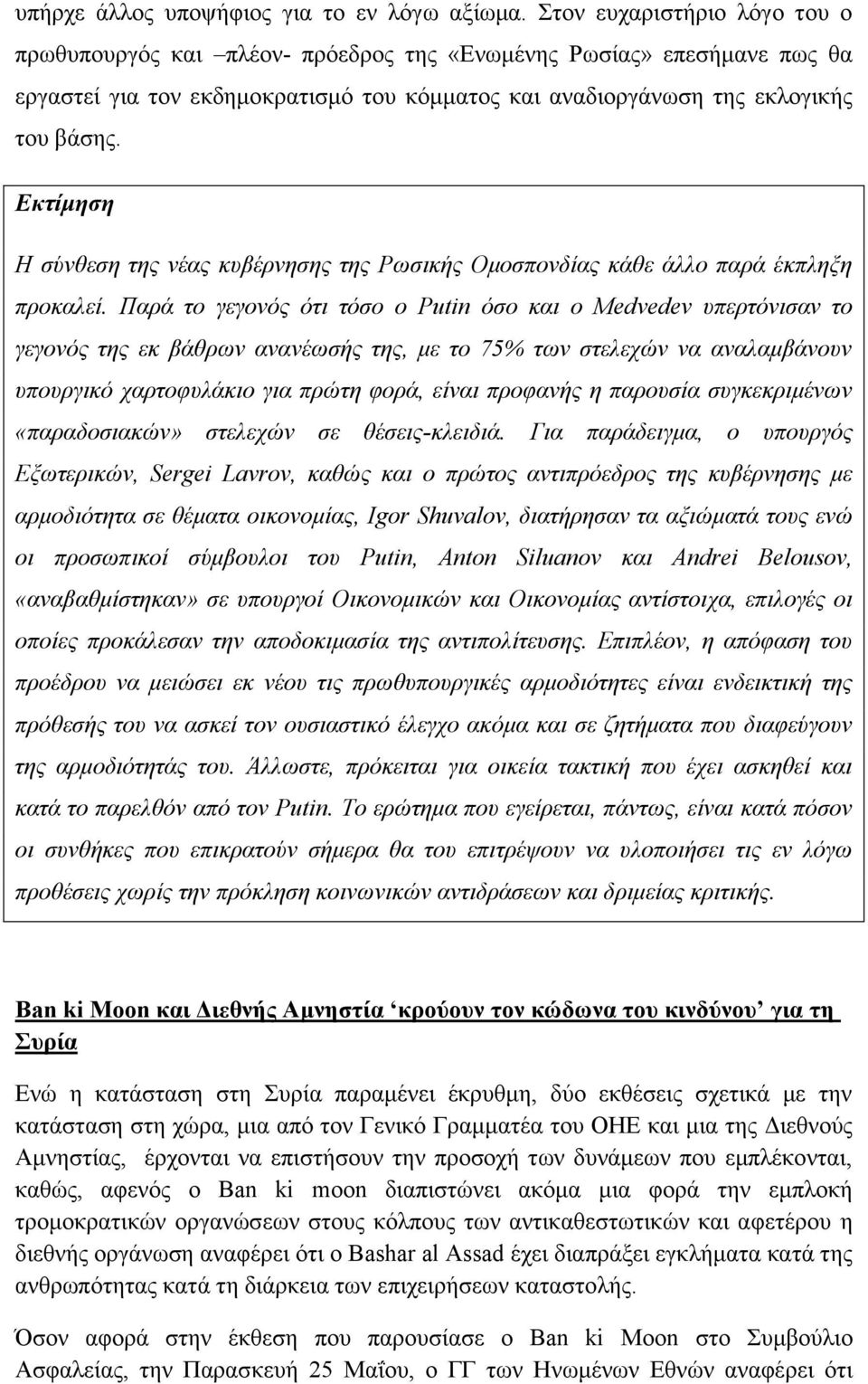 υπήρχε άλλος υποψήφιος για το εν λόγω αξίωμα. Στον ευχαριστήριο λόγο του ο πρωθυπουργός και –πλέον- πρόεδρος της «Ενωμένης Ρωσίας» επεσήμανε πως θα εργαστεί για τον εκδημοκρατισμό του κόμματος και αναδιοργάνωση της εκλογικής του βάσης.

Εκτίμηση

Η σύνθεση της νέας κυβέρνησης της Ρωσικής Ομοσπονδίας κάθε άλλο παρά έκπληξη προκαλεί. Παρά το γεγονός ότι τόσο ο Putin όσο και ο Medvedev υπερτόνισαν το γεγονός της εκ βάθρων ανανέωσής της, με το 75% των στελεχών να αναλαμβάνουν υπουργικό χαρτοφυλάκιο για πρώτη φορά, είναι προφανής η παρουσία συγκεκριμένων «παραδοσιακών» στελεχών σε θέσεις-κλειδιά. Για παράδειγμα, ο υπουργός Εξωτερικών, Sergei Lavrov, καθώς και ο πρώτος αντιπρόεδρος της κυβέρνησης με αρμοδιότητα σε θέματα οικονομίας, Igor Shuvalov, διατήρησαν τα αξιώματά τους ενώ οι προσωπικοί σύμβουλοι του Putin, Anton Siluanov και Andrei Belousov, «αναβαθμίστηκαν» σε υπουργοί Οικονομικών και Οικονομίας αντίστοιχα, επιλογές οι οποίες προκάλεσαν την αποδοκιμασία της αντιπολίτευσης. Επιπλέον, η απόφαση του προέδρου να μειώσει εκ νέου τις πρωθυπουργικές αρμοδιότητες είναι ενδεικτική της πρόθεσής του να ασκεί τον ουσιαστικό έλεγχο ακόμα και σε ζητήματα που διαφεύγουν της αρμοδιότητάς του. Άλλωστε, πρόκειται για οικεία τακτική που έχει ασκηθεί και κατά το παρελθόν από τον Putin. Το ερώτημα που εγείρεται, πάντως, είναι κατά πόσον οι συνθήκες που επικρατούν σήμερα θα του επιτρέψουν να υλοποιήσει τις εν λόγω προθέσεις χωρίς την πρόκληση κοινωνικών αντιδράσεων και δριμείας κριτικής.

Ban ki Moon και Διεθνής Αμνηστία ‘κρούουν τον κώδωνα του κινδύνου’ για τη Συρία

Ενώ η κατάσταση στη Συρία παραμένει έκρυθμη, δύο εκθέσεις σχετικά με την κατάσταση στη χώρα, μια από τον Γενικό Γραμματέα του ΟΗΕ και μια της Διεθνούς Αμνηστίας, έρχονται να επιστήσουν την προσοχή των δυνάμεων που εμπλέκονται, καθώς, αφενός ο Ban ki moon διαπιστώνει ακόμα μια φορά την εμπλοκή τρομοκρατικών οργανώσεων στους κόλπους των αντικαθεστωτικών και αφετέρου η διεθνής οργάνωση αναφέρει ότι ο Bashar al Assad έχει διαπράξει εγκλήματα κατά της ανθρωπότητας κατά τη διάρκεια των επιχειρήσεων καταστολής.

Όσον αφορά στην έκθεση που παρουσίασε ο Ban ki Moon στο Συμβούλιο Ασφαλείας, την Παρασκευή 25 Μαΐου, ο ΓΓ των Ηνωμένων Εθνών αναφέρει ότι